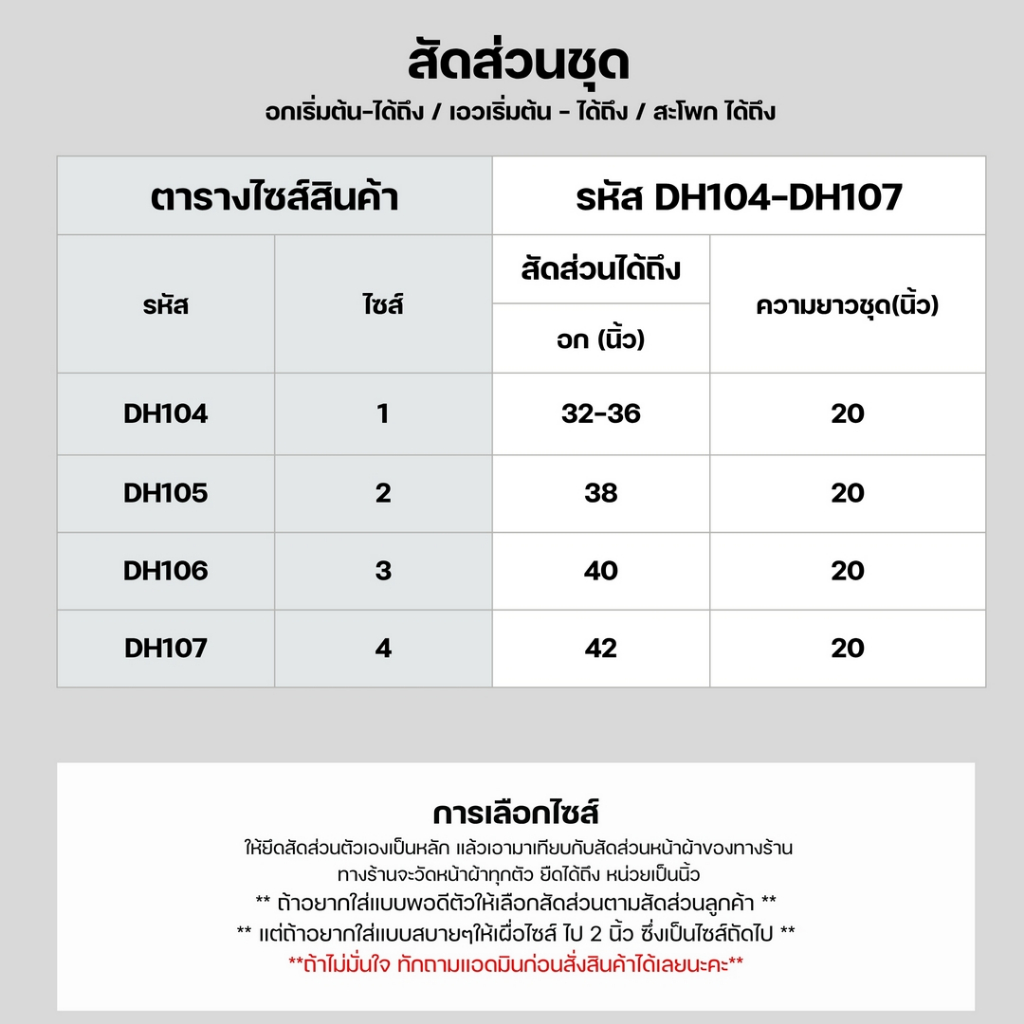 สัดส่วนชุด

อกเริ่มต้น-ได้ถึง / เอวเริ่มต้น - ได้ถึง / สะโพก ได้ถึง

| ตารางไซส์สินค้า | | รหัส DH104-DH107 | |
|---|---|---|---|
| รหัส | ไซส์ | สัดส่วนได้ถึง อก (นิ้ว) | ความยาวชุด(นิ้ว) |
| DH104 | 1 | 32-36 | 20 |
| DH105 | 2 | 38 | 20 |
| DH106 | 3 | 40 | 20 |
| DH107 | 4 | 42 | 20 |

การเลือกไซส์

ให้ยึดสัดส่วนตัวเองเป็นหลัก แล้วเอามาเทียบกับสัดส่วนหน้าผ้าของทางร้าน ทางร้านจะวัดหน้าผ้าทุกตัว ยืดได้ถึง หน่วยเป็นนิ้ว
** ถ้าอยากใส่แบบพอดีตัวให้เลือกสัดส่วนตามสัดส่วนลูกค้า **
** แต่ถ้าอยากใส่แบบสบายๆให้เผื่อไซส์ ไป 2 นิ้ว ซึ่งเป็นไซส์ถัดไป **
**ถ้าไม่มั่นใจ ทักถามแอดมินก่อนสั่งสินค้าได้เลยนะคะ**